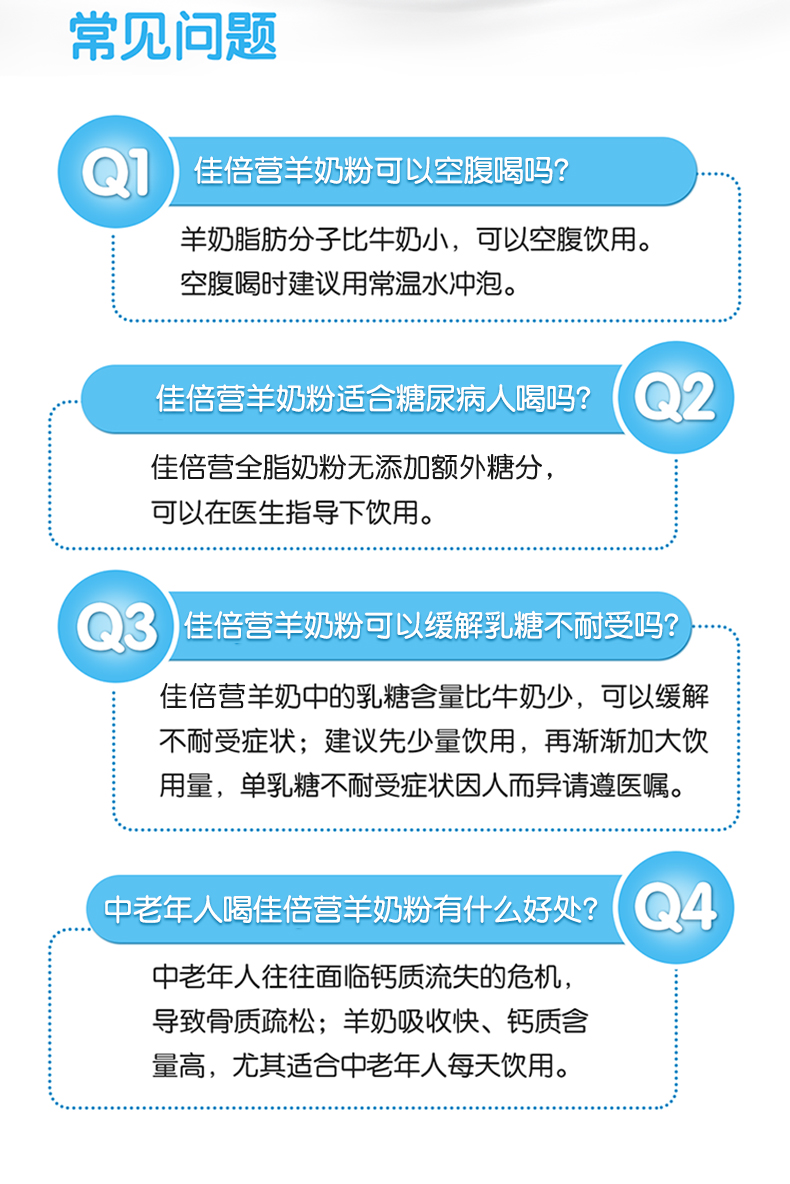 常见问题

Q1 佳倍营羊奶粉可以空腹喝吗?

羊奶脂肪分子比牛奶小，可以空腹饮用。空腹喝时建议用常温水冲泡。

佳倍营羊奶粉适合糖尿病人喝吗? Q2

佳倍营全脂奶粉无添加额外糖分，可以在医生指导下饮用。

Q3 佳倍营羊奶粉可以缓解乳糖不耐受吗?

佳倍营羊奶中的乳糖含量比牛奶少，可以缓解不耐受症状；建议先少量饮用，再渐渐加大饮用量，单乳糖不耐受症状因人而异请遵医嘱。

中老年人喝佳倍营羊奶粉有什么好处? Q4

中老年人往往面临钙质流失的危机，导致骨质疏松；羊奶吸收快、钙质含量高，尤其适合中老年人每天饮用。